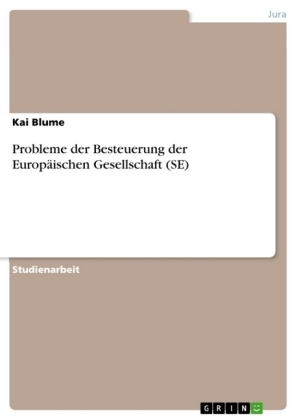 Jura

Kai Blume

Probleme der Besteuerung der Europäischen Gesellschaft (SE)

Studienarbeit

GRIN